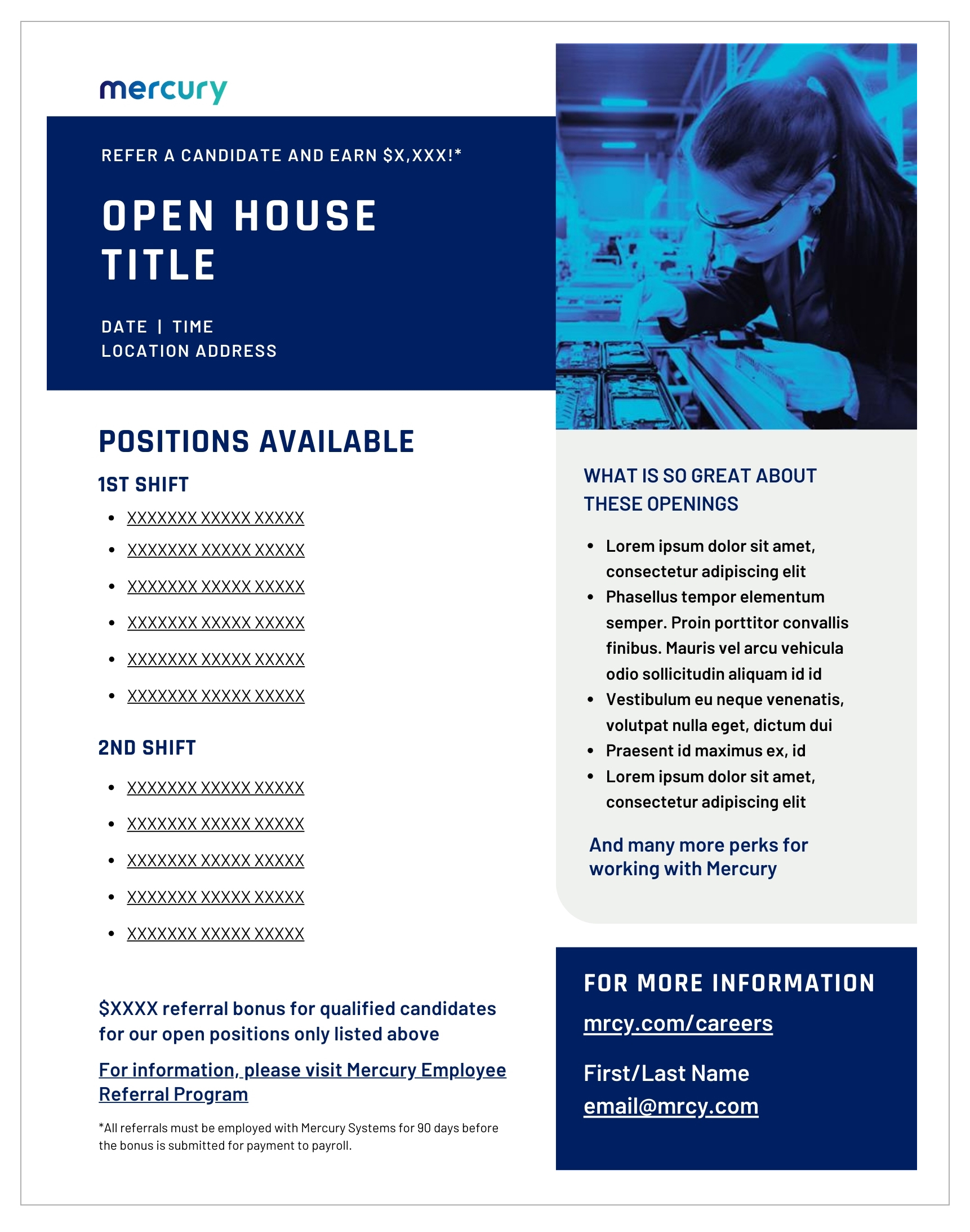 mercury

REFER A CANDIDATE AND EARN $X,XXX!*

OPEN HOUSE TITLE

DATE | TIME
LOCATION ADDRESS

POSITIONS AVAILABLE

1ST SHIFT

- XXXXXXX XXXXX XXXXX
- XXXXXXX XXXXX XXXXX
- XXXXXXX XXXXX XXXXX
- XXXXXXX XXXXX XXXXX
- XXXXXXX XXXXX XXXXX
- XXXXXXX XXXXX XXXXX

2ND SHIFT

- XXXXXXX XXXXX XXXXX
- XXXXXXX XXXXX XXXXX
- XXXXXXX XXXXX XXXXX
- XXXXXXX XXXXX XXXXX
- XXXXXXX XXXXX XXXXX

$XXXX referral bonus for qualified candidates for our open positions only listed above

For information, please visit Mercury Employee Referral Program

*All referrals must be employed with Mercury Systems for 90 days before the bonus is submitted for payment to payroll.

WHAT IS SO GREAT ABOUT THESE OPENINGS

- Lorem ipsum dolor sit amet, consectetur adipiscing elit
- Phasellus tempor elementum semper. Proin porttitor convallis finibus. Mauris vel arcu vehicula odio sollicitudin aliquam id id
- Vestibulum eu neque venenatis, volutpat nulla eget, dictum dui
- Praesent id maximus ex, id
- Lorem ipsum dolor sit amet, consectetur adipiscing elit

And many more perks for working with Mercury

FOR MORE INFORMATION

mrcy.com/careers

First/Last Name
email@mrcy.com